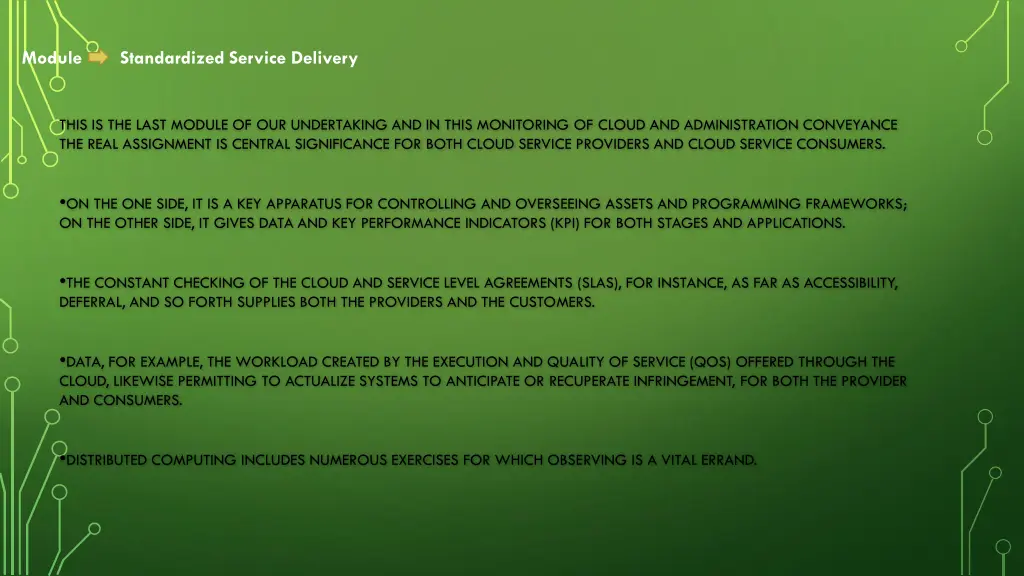 Module Standardized Service Delivery

THIS IS THE LAST MODULE OF OUR UNDERTAKING AND IN THIS MONITORING OF CLOUD AND ADMINISTRATION CONVEYANCE THE REAL ASSIGNMENT IS CENTRAL SIGNIFICANCE FOR BOTH CLOUD SERVICE PROVIDERS AND CLOUD SERVICE CONSUMERS.

•ON THE ONE SIDE, IT IS A KEY APPARATUS FOR CONTROLLING AND OVERSEEING ASSETS AND PROGRAMMING FRAMEWORKS; ON THE OTHER SIDE, IT GIVES DATA AND KEY PERFORMANCE INDICATORS (KPI) FOR BOTH STAGES AND APPLICATIONS.

•THE CONSTANT CHECKING OF THE CLOUD AND SERVICE LEVEL AGREEMENTS (SLAS), FOR INSTANCE, AS FAR AS ACCESSIBILITY, DEFERRAL, AND SO FORTH SUPPLIES BOTH THE PROVIDERS AND THE CUSTOMERS.

•DATA, FOR EXAMPLE, THE WORKLOAD CREATED BY THE EXECUTION AND QUALITY OF SERVICE (QOS) OFFERED THROUGH THE CLOUD, LIKEWISE PERMITTING TO ACTUALIZE SYSTEMS TO ANTICIPATE OR RECUPERATE INFRINGEMENT, FOR BOTH THE PROVIDER AND CONSUMERS.

•DISTRIBUTED COMPUTING INCLUDES NUMEROUS EXERCISES FOR WHICH OBSERVING IS A VITAL ERRAND.